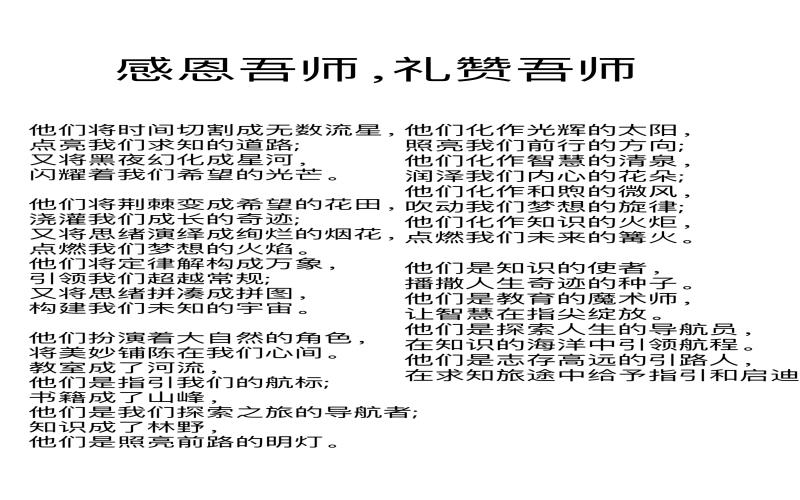 感恩吾师，礼赞吾师

他们将时间切割成无数流星，
点亮我们求知的道路；
又将黑夜幻化成星河，
闪耀着我们希望的光芒。

他们将荆棘变成希望的花田，
浇灌我们成长的奇迹；
又将思绪演绎成绚烂的烟花，
点燃我们梦想的火焰。
他们将定律解构成万象，
引领我们超越常规；
又将思绪拼凑成拼图，
构建我们未知的宇宙。

他们扮演着大自然的角色，
将美妙铺陈在我们心间。
教室成了河流，
他们是指引我们的航标；
书籍成了山峰，
他们是我们探索之旅的导航者；
知识成了林野，
他们是照亮前路的明灯。

他们化作光辉的太阳，
照亮我们前行的方向；
他们化作智慧的清泉，
润泽我们内心的花朵；
他们化作和煦的微风，
吹动我们梦想的旋律；
他们化作知识的火炬，
点燃我们未来的篝火。

他们是知识的使者，
播撒人生奇迹的种子。
他们是教育的魔术师，
让智慧在指尖绽放。
他们是探索人生的导航员，
在知识的海洋中引领航程。
他们是志存高远的引路人，
在求知旅途中给予指引和启迪